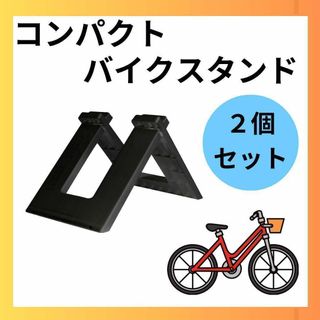 コンパクト
バイクスタンド

２個
セット